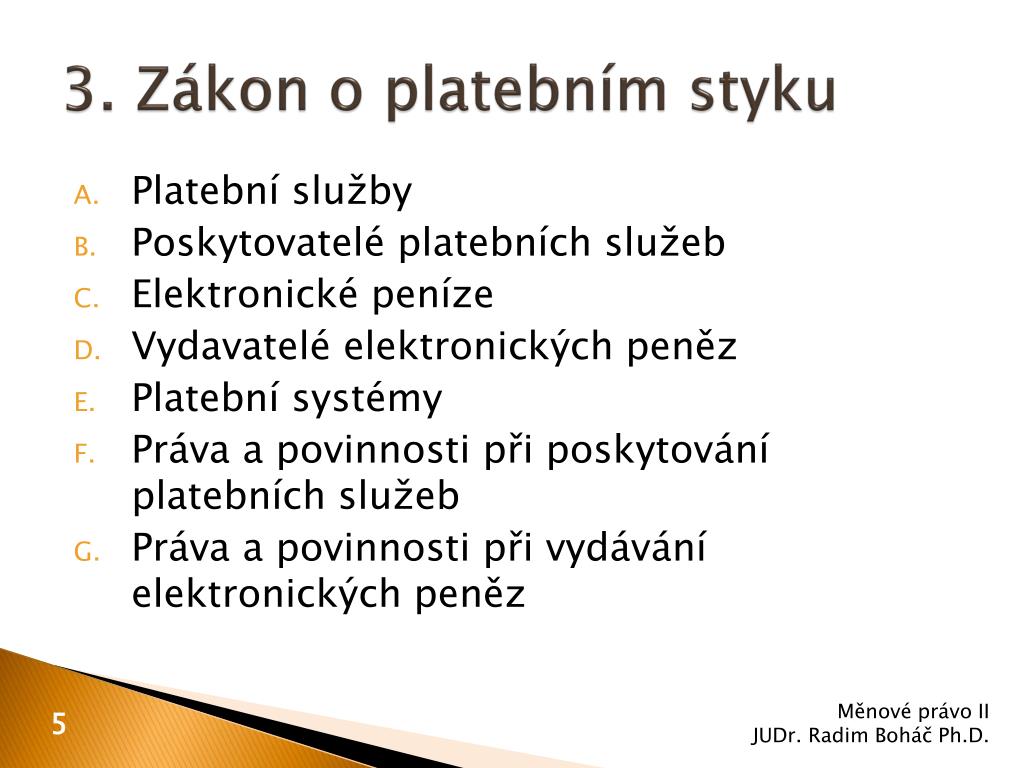 3. Zákon o platebním styku

A. Platební služby
B. Poskytovatelé platebních služeb
C. Elektronické peníze
D. Vydavatelé elektronických peněz
E. Platební systémy
F. Práva a povinnosti při poskytování platebních služeb
G. Práva a povinnosti při vydávání elektronických peněz

5

Měnové právo II
JUDr. Radim Boháč Ph.D.